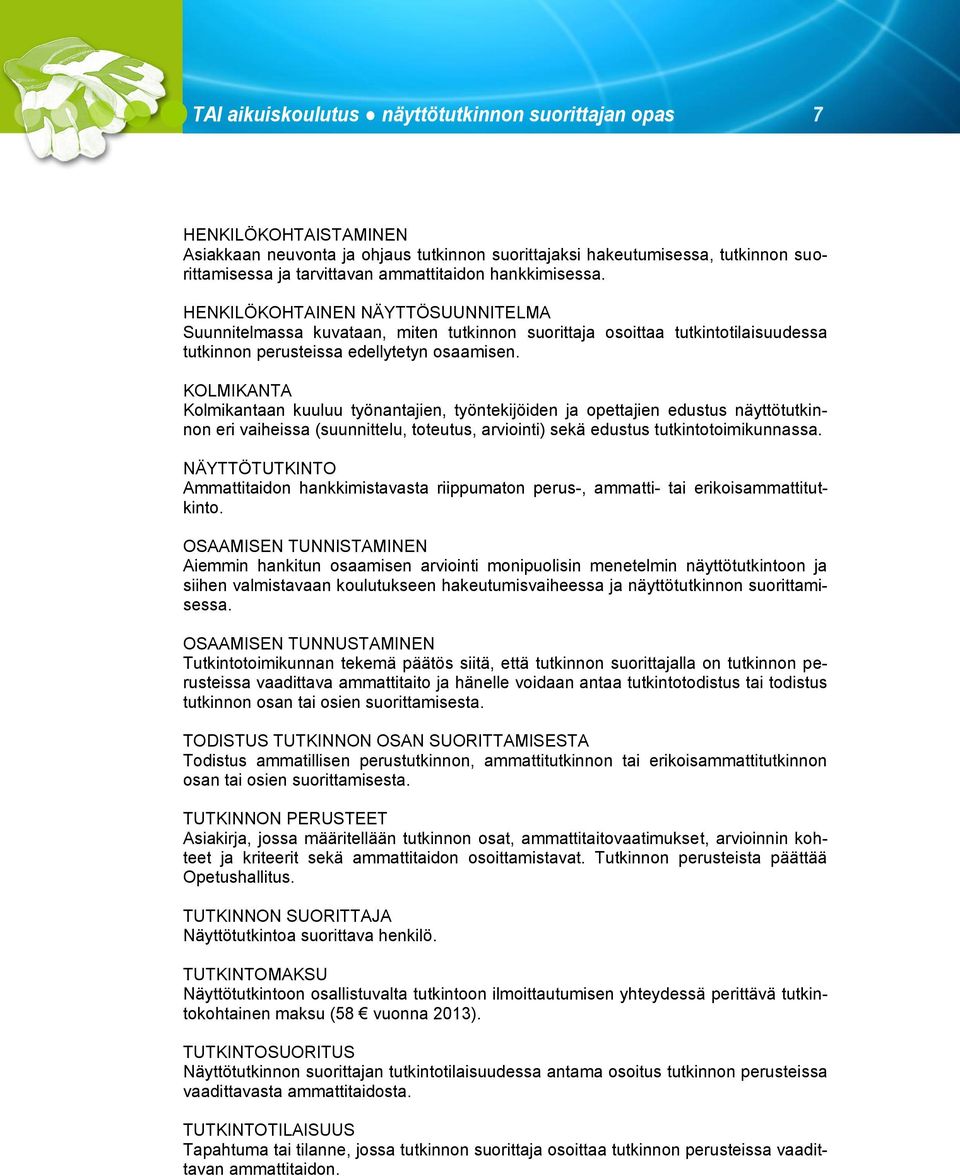 TAI aikuiskoulutus ● näyttötutkinnon suorittajan opas 7

HENKILÖKOHTAISTAMINEN
Asiakkaan neuvonta ja ohjaus tutkinnon suorittajaksi hakeutumisessa, tutkinnon suorittamisessa ja tarvittavan ammattitaidon hankkimisessa.

HENKILÖKOHTAINEN NÄYTTÖSUUNNITELMA
Suunnitelmassa kuvataan, miten tutkinnon suorittaja osoittaa tutkintotilaisuudessa tutkinnon perusteissa edellytetyn osaamisen.

KOLMIKANTA
Kolmikantaan kuuluu työnantajien, työntekijöiden ja opettajien edustus näyttötutkinnon eri vaiheissa (suunnittelu, toteutus, arviointi) sekä edustus tutkintotoimikunnassa.

NÄYTTÖTUTKINTO
Ammattitaidon hankkimistavasta riippumaton perus-, ammatti- tai erikoisammattitutkinto.

OSAAMISEN TUNNISTAMINEN
Aiemmin hankitun osaamisen arviointi monipuolisin menetelmin näyttötutkintoon ja siihen valmistavaan koulutukseen hakeutumisvaiheessa ja näyttötutkinnon suorittamisessa.

OSAAMISEN TUNNUSTAMINEN
Tutkintotoimikunnan tekemä päätös siitä, että tutkinnon suorittajalla on tutkinnon perusteissa vaadittava ammattitaito ja hänelle voidaan antaa tutkintotodistus tai todistus tutkinnon osan tai osien suorittamisesta.

TODISTUS TUTKINNON OSAN SUORITTAMISESTA
Todistus ammatillisen perustutkinnon, ammattitutkinnon tai erikoisammattitutkinnon osan tai osien suorittamisesta.

TUTKINNON PERUSTEET
Asiakirja, jossa määritellään tutkinnon osat, ammattitaitovaatimukset, arvioinnin kohteet ja kriteerit sekä ammattitaidon osoittamistavat. Tutkinnon perusteista päättää Opetushallitus.

TUTKINNON SUORITTAJA
Näyttötutkintoa suorittava henkilö.

TUTKINTOMAKSU
Näyttötutkintoon osallistuvalta tutkintoon ilmoittautumisen yhteydessä perittävä tutkintokohtainen maksu (58 € vuonna 2013).

TUTKINTOSUORITUS
Näyttötutkinnon suorittajan tutkintotilaisuudessa antama osoitus tutkinnon perusteissa vaadittavasta ammattitaidosta.

TUTKINTOTILAISUUS
Tapahtuma tai tilanne, jossa tutkinnon suorittaja osoittaa tutkinnon perusteissa vaadittavan ammattitaidon.